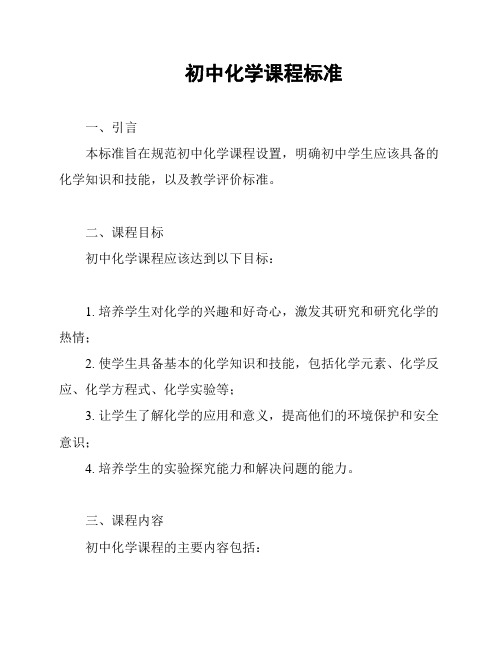 初中化学课程标准

一、引言

本标准旨在规范初中化学课程设置，明确初中学生应该具备的化学知识和技能，以及教学评价标准。

二、课程目标

初中化学课程应该达到以下目标：

1. 培养学生对化学的兴趣和好奇心，激发其研究和研究化学的热情；

2. 使学生具备基本的化学知识和技能，包括化学元素、化学反应、化学方程式、化学实验等；

3. 让学生了解化学的应用和意义，提高他们的环境保护和安全意识；

4. 培养学生的实验探究能力和解决问题的能力。

三、课程内容

初中化学课程的主要内容包括：